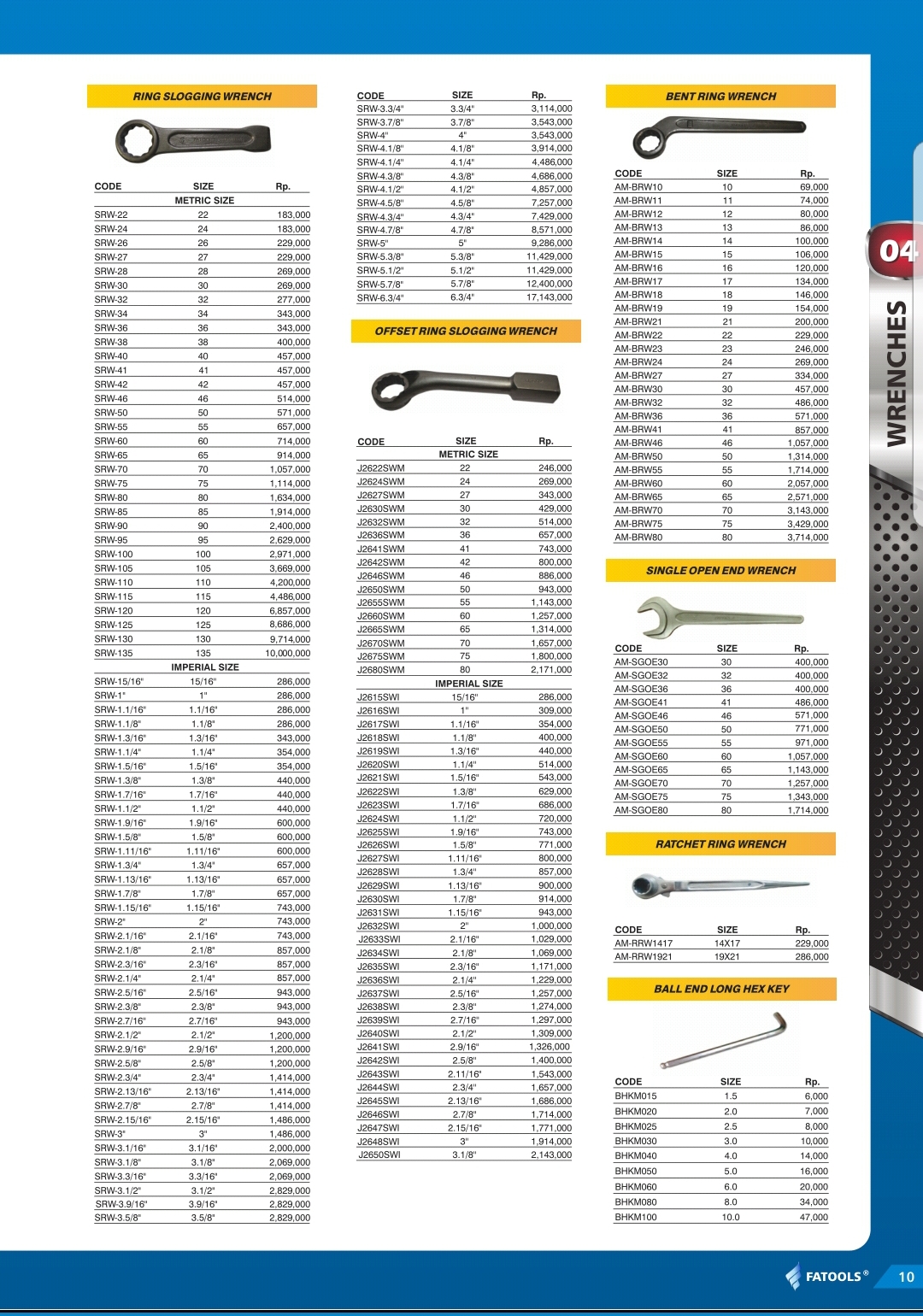 RING SLOGGING WRENCH

| CODE | SIZE | Rp. |
|---|---|---|
| | METRIC SIZE | |
| SRW-22 | 22 | 183,000 |
| SRW-24 | 24 | 183,000 |
| SRW-26 | 26 | 229,000 |
| SRW-27 | 27 | 229,000 |
| SRW-28 | 28 | 269,000 |
| SRW-30 | 30 | 269,000 |
| SRW-32 | 32 | 277,000 |
| SRW-34 | 34 | 343,000 |
| SRW-36 | 36 | 343,000 |
| SRW-38 | 38 | 400,000 |
| SRW-40 | 40 | 457,000 |
| SRW-41 | 41 | 457,000 |
| SRW-42 | 42 | 457,000 |
| SRW-46 | 46 | 514,000 |
| SRW-50 | 50 | 571,000 |
| SRW-55 | 55 | 657,000 |
| SRW-60 | 60 | 714,000 |
| SRW-65 | 65 | 914,000 |
| SRW-70 | 70 | 1,057,000 |
| SRW-75 | 75 | 1,114,000 |
| SRW-80 | 80 | 1,634,000 |
| SRW-85 | 85 | 1,914,000 |
| SRW-90 | 90 | 2,400,000 |
| SRW-95 | 95 | 2,629,000 |
| SRW-100 | 100 | 2,971,000 |
| SRW-105 | 105 | 3,669,000 |
| SRW-110 | 110 | 4,200,000 |
| SRW-115 | 115 | 4,486,000 |
| SRW-120 | 120 | 6,857,000 |
| SRW-125 | 125 | 8,686,000 |
| SRW-130 | 130 | 9,714,000 |
| SRW-135 | 135 | 10,000,000 |
| | IMPERIAL SIZE | |
| SRW-15/16" | 15/16" | 286,000 |
| SRW-1" | 1" | 286,000 |
| SRW-1.1/16" | 1.1/16" | 286,000 |
| SRW-1.1/8" | 1.1/8" | 286,000 |
| SRW-1.3/16" | 1.3/16" | 343,000 |
| SRW-1.1/4" | 1.1/4" | 354,000 |
| SRW-1.5/16" | 1.5/16" | 354,000 |
| SRW-1.3/8" | 1.3/8" | 440,000 |
| SRW-1.7/16" | 1.7/16" | 440,000 |
| SRW-1.1/2" | 1.1/2" | 440,000 |
| SRW-1.9/16" | 1.9/16" | 600,000 |
| SRW-1.5/8" | 1.5/8" | 600,000 |
| SRW-1.11/16" | 1.11/16" | 600,000 |
| SRW-1.3/4" | 1.3/4" | 657,000 |
| SRW-1.13/16" | 1.13/16" | 657,000 |
| SRW-1.7/8" | 1.7/8" | 657,000 |
| SRW-1.15/16" | 1.15/16" | 743,000 |
| SRW-2" | 2" | 743,000 |
| SRW-2.1/16" | 2.1/16" | 743,000 |
| SRW-2.1/8" | 2.1/8" | 857,000 |
| SRW-2.3/16" | 2.3/16" | 857,000 |
| SRW-2.1/4" | 2.1/4" | 857,000 |
| SRW-2.5/16" | 2.5/16" | 943,000 |
| SRW-2.3/8" | 2.3/8" | 943,000 |
| SRW-2.7/16" | 2.7/16" | 943,000 |
| SRW-2.1/2" | 2.1/2" | 1,200,000 |
| SRW-2.9/16" | 2.9/16" | 1,200,000 |
| SRW-2.5/8" | 2.5/8" | 1,200,000 |
| SRW-2.3/4" | 2.3/4" | 1,414,000 |
| SRW-2.13/16" | 2.13/16" | 1,414,000 |
| SRW-2.7/8" | 2.7/8" | 1,414,000 |
| SRW-2.15/16" | 2.15/16" | 1,486,000 |
| SRW-3" | 3" | 1,486,000 |
| SRW-3.1/16" | 3.1/16" | 2,000,000 |
| SRW-3.1/8" | 3.1/8" | 2,069,000 |
| SRW-3.3/16" | 3.3/16" | 2,069,000 |
| SRW-3.1/2" | 3.1/2" | 2,829,000 |
| SRW-3.9/16" | 3.9/16" | 2,829,000 |
| SRW-3.5/8" | 3.5/8" | 2,829,000 |

| CODE | SIZE | Rp. |
|---|---|---|
| SRW-3.3/4" | 3.3/4" | 3,114,000 |
| SRW-3.7/8" | 3.7/8" | 3,543,000 |
| SRW-4" | 4" | 3,543,000 |
| SRW-4.1/8" | 4.1/8" | 3,914,000 |
| SRW-4.1/4" | 4.1/4" | 4,486,000 |
| SRW-4.3/8" | 4.3/8" | 4,686,000 |
| SRW-4.1/2" | 4.1/2" | 4,857,000 |
| SRW-4.5/8" | 4.5/8" | 7,257,000 |
| SRW-4.3/4" | 4.3/4" | 7,429,000 |
| SRW-4.7/8" | 4.7/8" | 8,571,000 |
| SRW-5" | 5" | 9,286,000 |
| SRW-5.3/8" | 5.3/8" | 11,429,000 |
| SRW-5.1/2" | 5.1/2" | 11,429,000 |
| SRW-5.7/8" | 5.7/8" | 12,400,000 |
| SRW-6.3/4" | 6.3/4" | 17,143,000 |

OFFSET RING SLOGGING WRENCH

| CODE | SIZE | Rp. |
|---|---|---|
| | METRIC SIZE | |
| J2622SWM | 22 | 246,000 |
| J2624SWM | 24 | 269,000 |
| J2627SWM | 27 | 343,000 |
| J2630SWM | 30 | 429,000 |
| J2632SWM | 32 | 514,000 |
| J2636SWM | 36 | 657,000 |
| J2641SWM | 41 | 743,000 |
| J2642SWM | 42 | 800,000 |
| J2646SWM | 46 | 886,000 |
| J2650SWM | 50 | 943,000 |
| J2655SWM | 55 | 1,143,000 |
| J2660SWM | 60 | 1,257,000 |
| J2665SWM | 65 | 1,314,000 |
| J2670SWM | 70 | 1,657,000 |
| J2675SWM | 75 | 1,800,000 |
| J2680SWM | 80 | 2,171,000 |
| | IMPERIAL SIZE | |
| J2615SWI | 15/16" | 286,000 |
| J2616SWI | 1" | 309,000 |
| J2617SWI | 1.1/16" | 354,000 |
| J2618SWI | 1.1/8" | 400,000 |
| J2619SWI | 1.3/16" | 440,000 |
| J2620SWI | 1.1/4" | 514,000 |
| J2621SWI | 1.5/16" | 543,000 |
| J2622SWI | 1.3/8" | 629,000 |
| J2623SWI | 1.7/16" | 686,000 |
| J2624SWI | 1.1/2" | 720,000 |
| J2625SWI | 1.9/16" | 743,000 |
| J2626SWI | 1.5/8" | 771,000 |
| J2627SWI | 1.11/16" | 800,000 |
| J2628SWI | 1.3/4" | 857,000 |
| J2629SWI | 1.13/16" | 900,000 |
| J2630SWI | 1.7/8" | 914,000 |
| J2631SWI | 1.15/16" | 943,000 |
| J2632SWI | 2" | 1,000,000 |
| J2633SWI | 2.1/16" | 1,029,000 |
| J2634SWI | 2.1/8" | 1,069,000 |
| J2635SWI | 2.3/16" | 1,171,000 |
| J2636SWI | 2.1/4" | 1,229,000 |
| J2637SWI | 2.5/16" | 1,257,000 |
| J2638SWI | 2.3/8" | 1,274,000 |
| J2639SWI | 2.7/16" | 1,297,000 |
| J2640SWI | 2.1/2" | 1,309,000 |
| J2641SWI | 2.9/16" | 1,326,000 |
| J2642SWI | 2.5/8" | 1,400,000 |
| J2643SWI | 2.11/16" | 1,543,000 |
| J2644SWI | 2.3/4" | 1,657,000 |
| J2645SWI | 2.13/16" | 1,686,000 |
| J2646SWI | 2.7/8" | 1,714,000 |
| J2647SWI | 2.15/16" | 1,771,000 |
| J2648SWI | 3" | 1,914,000 |
| J2650SWI | 3.1/8" | 2,143,000 |

BENT RING WRENCH

| CODE | SIZE | Rp. |
|---|---|---|
| AM-BRW10 | 10 | 69,000 |
| AM-BRW11 | 11 | 74,000 |
| AM-BRW12 | 12 | 80,000 |
| AM-BRW13 | 13 | 86,000 |
| AM-BRW14 | 14 | 100,000 |
| AM-BRW15 | 15 | 106,000 |
| AM-BRW16 | 16 | 120,000 |
| AM-BRW17 | 17 | 134,000 |
| AM-BRW18 | 18 | 146,000 |
| AM-BRW19 | 19 | 154,000 |
| AM-BRW21 | 21 | 200,000 |
| AM-BRW22 | 22 | 229,000 |
| AM-BRW23 | 23 | 246,000 |
| AM-BRW24 | 24 | 269,000 |
| AM-BRW27 | 27 | 334,000 |
| AM-BRW30 | 30 | 457,000 |
| AM-BRW32 | 32 | 486,000 |
| AM-BRW36 | 36 | 571,000 |
| AM-BRW41 | 41 | 857,000 |
| AM-BRW46 | 46 | 1,057,000 |
| AM-BRW50 | 50 | 1,314,000 |
| AM-BRW55 | 55 | 1,714,000 |
| AM-BRW60 | 60 | 2,057,000 |
| AM-BRW65 | 65 | 2,571,000 |
| AM-BRW70 | 70 | 3,143,000 |
| AM-BRW75 | 75 | 3,429,000 |
| AM-BRW80 | 80 | 3,714,000 |

SINGLE OPEN END WRENCH

| CODE | SIZE | Rp. |
|---|---|---|
| AM-SGOE30 | 30 | 400,000 |
| AM-SGOE32 | 32 | 400,000 |
| AM-SGOE36 | 36 | 400,000 |
| AM-SGOE41 | 41 | 486,000 |
| AM-SGOE46 | 46 | 571,000 |
| AM-SGOE50 | 50 | 771,000 |
| AM-SGOE55 | 55 | 971,000 |
| AM-SGOE60 | 60 | 1,057,000 |
| AM-SGOE65 | 65 | 1,143,000 |
| AM-SGOE70 | 70 | 1,257,000 |
| AM-SGOE75 | 75 | 1,343,000 |
| AM-SGOE80 | 80 | 1,714,000 |

RATCHET RING WRENCH

| CODE | SIZE | Rp. |
|---|---|---|
| AM-RRW1417 | 14X17 | 229,000 |
| AM-RRW1921 | 19X21 | 286,000 |

BALL END LONG HEX KEY

| CODE | SIZE | Rp. |
|---|---|---|
| BHKM015 | 1.5 | 6,000 |
| BHKM020 | 2.0 | 7,000 |
| BHKM025 | 2.5 | 8,000 |
| BHKM030 | 3.0 | 10,000 |
| BHKM040 | 4.0 | 14,000 |
| BHKM050 | 5.0 | 16,000 |
| BHKM060 | 6.0 | 20,000 |
| BHKM080 | 8.0 | 34,000 |
| BHKM100 | 10.0 | 47,000 |

04
WRENCHES

FATOOLS®
10